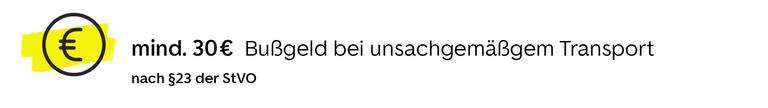 €

mind. 30 € Bußgeld bei unsachgemäßgem Transport

nach §23 der StVO